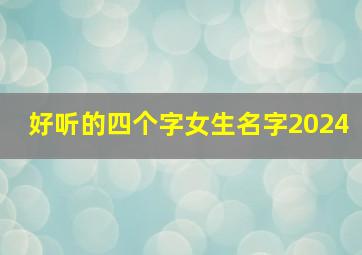 好听的四个字女生名字2024